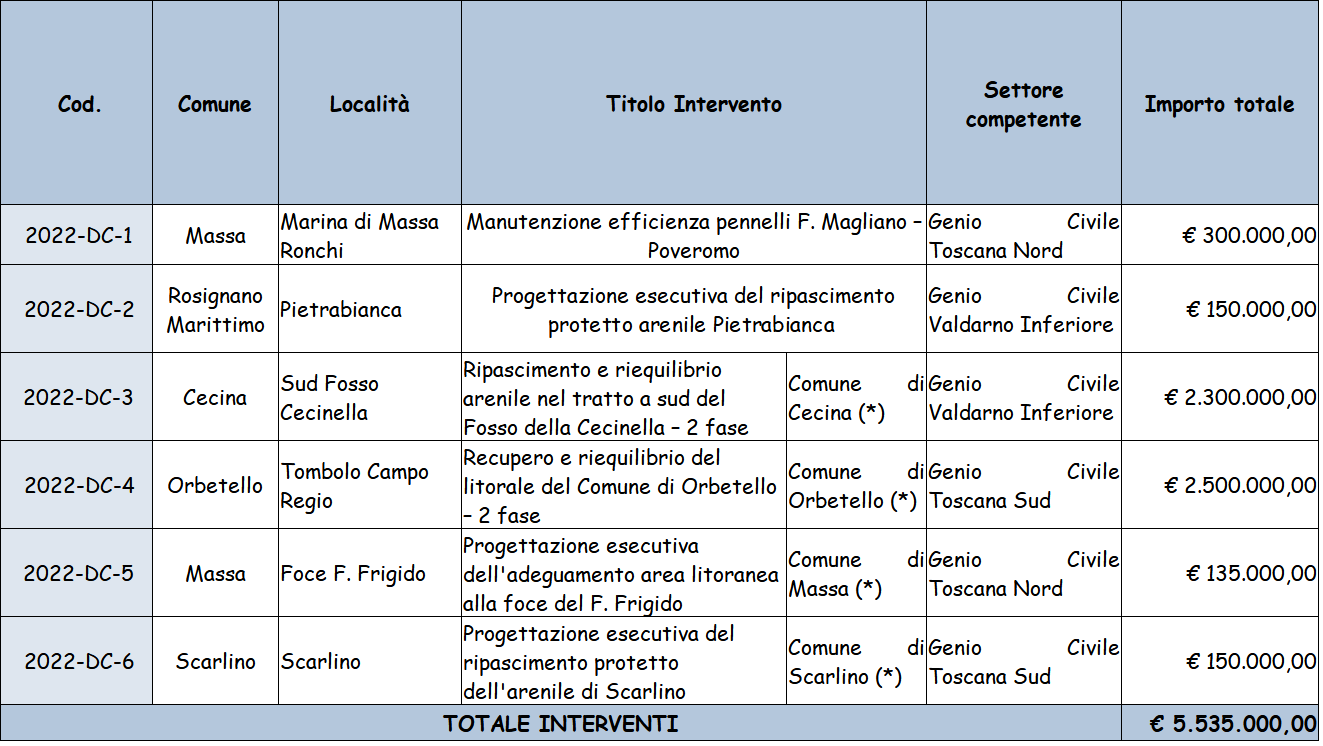 | Cod. | Comune | Località | Titolo Intervento | | Settore competente | Importo totale |
|---|---|---|---|---|---|---|
| 2022-DC-1 | Massa | Marina di Massa Ronchi | Manutenzione efficienza pennelli F. Magliano – Poveromo | | Genio Civile Toscana Nord | € 300.000,00 |
| 2022-DC-2 | Rosignano Marittimo | Pietrabianca | Progettazione esecutiva del ripascimento protetto arenile Pietrabianca | | Genio Civile Valdarno Inferiore | € 150.000,00 |
| 2022-DC-3 | Cecina | Sud Fosso Cecinella | Ripascimento e riequilibrio arenile nel tratto a sud del Fosso della Cecinella – 2 fase | Comune di Cecina (*) | Genio Civile Valdarno Inferiore | € 2.300.000,00 |
| 2022-DC-4 | Orbetello | Tombolo Campo Regio | Recupero e riequilibrio del litorale del Comune di Orbetello – 2 fase | Comune di Orbetello (*) | Genio Civile Toscana Sud | € 2.500.000,00 |
| 2022-DC-5 | Massa | Foce F. Frigido | Progettazione esecutiva dell'adeguamento area litoranea alla foce del F. Frigido | Comune di Massa (*) | Genio Civile Toscana Nord | € 135.000,00 |
| 2022-DC-6 | Scarlino | Scarlino | Progettazione esecutiva del ripascimento protetto dell'arenile di Scarlino | Comune di Scarlino (*) | Genio Civile Toscana Sud | € 150.000,00 |
| TOTALE INTERVENTI | | | | | | € 5.535.000,00 |